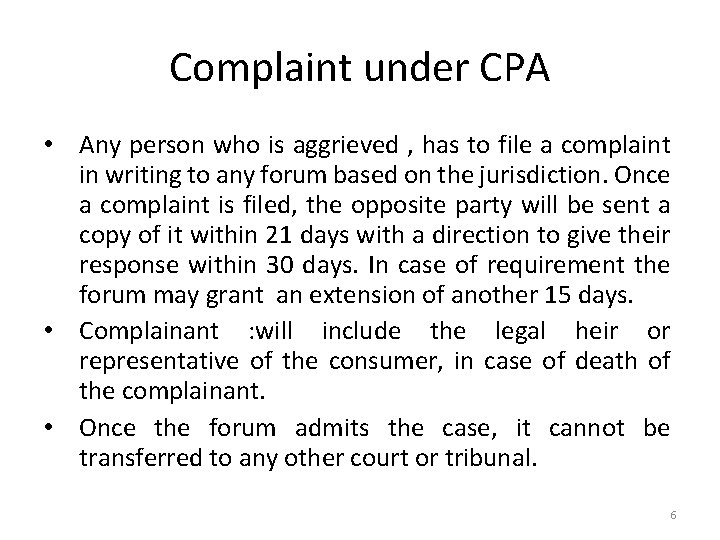 Complaint under CPA

• Any person who is aggrieved , has to file a complaint in writing to any forum based on the jurisdiction. Once a complaint is filed, the opposite party will be sent a copy of it within 21 days with a direction to give their response within 30 days. In case of requirement the forum may grant an extension of another 15 days.

• Complainant :will include the legal heir or representative of the consumer, in case of death of the complainant.

• Once the forum admits the case, it cannot be transferred to any other court or tribunal.

6